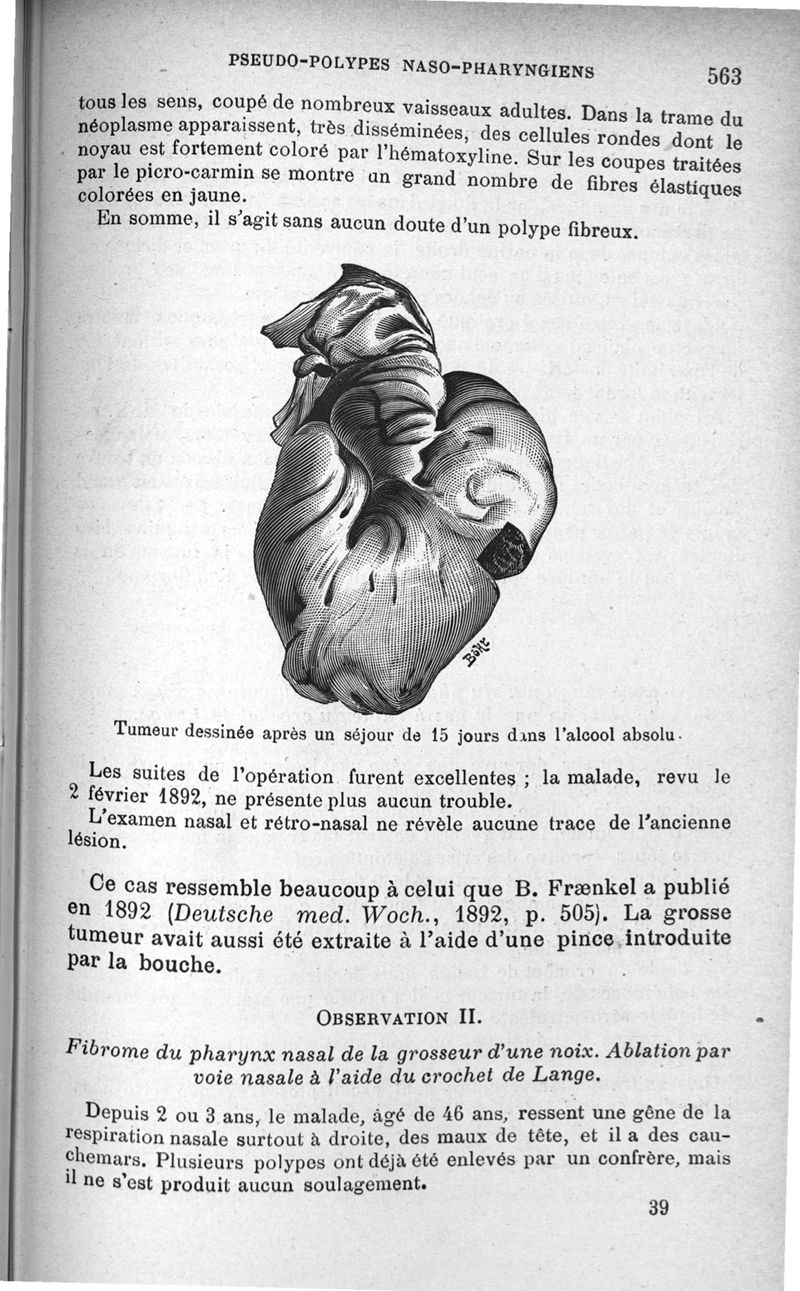 PSEUDO-POLYPES NASO-PHARYNGIENS 563

tous les sens, coupé de nombreux vaisseaux adultes. Dans la trame du néoplasme apparaissent, très disséminées, des cellules rondes dont le noyau est fortement coloré par l'hématoxyline. Sur les coupes traitées par le picro-carmin se montre un grand nombre de fibres élastiques colorées en jaune.

En somme, il s'agit sans aucun doute d'un polype fibreux.

Tumeur dessinée après un séjour de 15 jours dans l'alcool absolu.

Les suites de l'opération furent excellentes ; la malade, revu le 2 février 1892, ne présente plus aucun trouble.

L'examen nasal et rétro-nasal ne révèle aucune trace de l'ancienne lésion.

Ce cas ressemble beaucoup à celui que B. Frænkel a publié en 1892 (Deutsche med. Woch., 1892, p. 505). La grosse tumeur avait aussi été extraite à l'aide d'une pince introduite par la bouche.

OBSERVATION II.

Fibrome du pharynx nasal de la grosseur d'une noix. Ablation par voie nasale à l'aide du crochet de Lange.

Depuis 2 ou 3 ans, le malade, âgé de 46 ans, ressent une gêne de la respiration nasale surtout à droite, des maux de tête, et il a des cauchemars. Plusieurs polypes ont déjà été enlevés par un confrère, mais il ne s'est produit aucun soulagement.

39